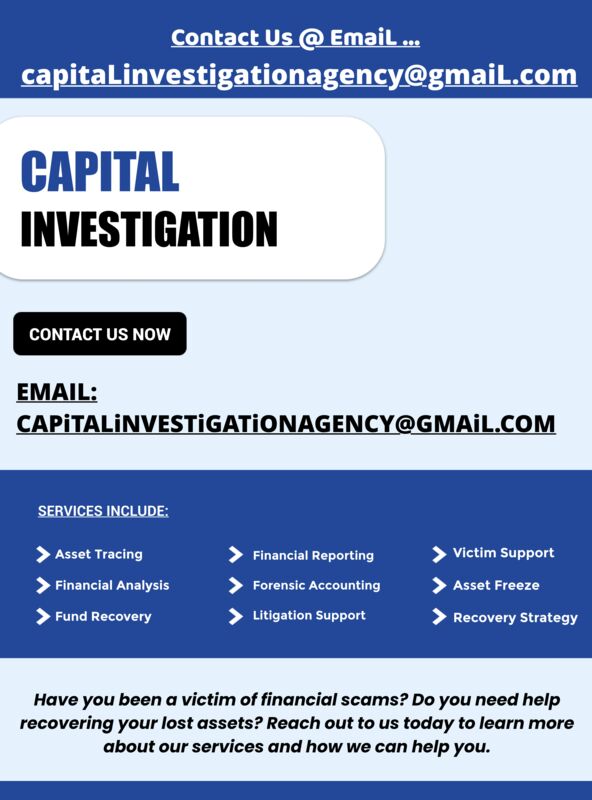 Contact Us @ EmaiL ...
capitaLinvestigationagency@gmaiL.com

CAPITAL
INVESTIGATION

CONTACT US NOW

EMAIL:
CAPiTALiNVESTiGATiONAGENCY@GMAiL.COM

SERVICES INCLUDE:

Asset Tracing
Financial Analysis
Fund Recovery

Financial Reporting
Forensic Accounting
Litigation Support

Victim Support
Asset Freeze
Recovery Strategy

Have you been a victim of financial scams? Do you need help recovering your lost assets? Reach out to us today to learn more about our services and how we can help you.